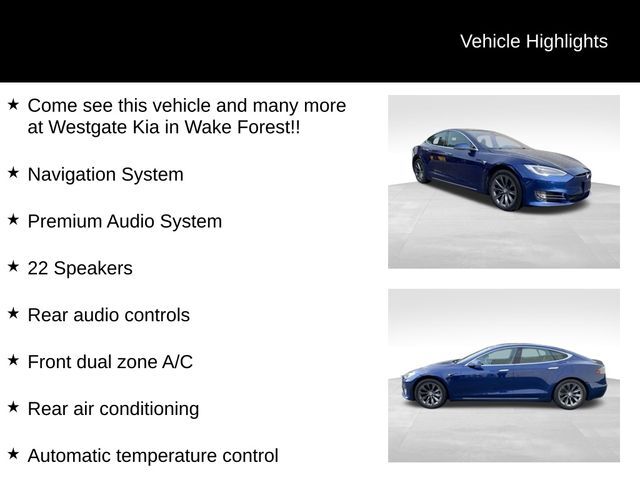 Vehicle Highlights

★ Come see this vehicle and many more at Westgate Kia in Wake Forest!!

★ Navigation System

★ Premium Audio System

★ 22 Speakers

★ Rear audio controls

★ Front dual zone A/C

★ Rear air conditioning

★ Automatic temperature control